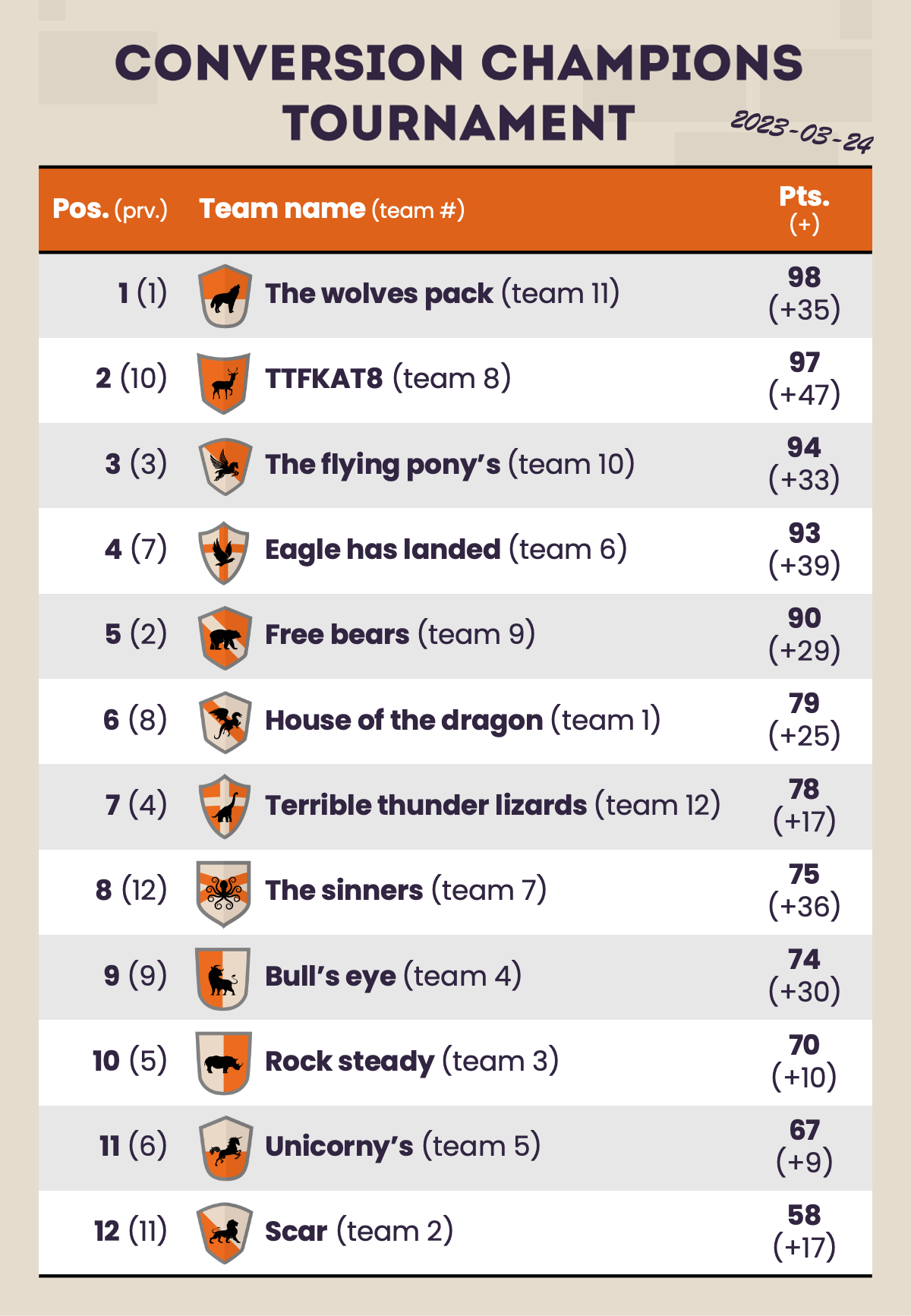 CONVERSION CHAMPIONS TOURNAMENT

2023-03-24

| Pos. (prv.) | Team name (team #) | Pts. (+) |
|---|---|---|
| 1 (1) | The wolves pack (team 11) | 98 (+35) |
| 2 (10) | TTFKAT8 (team 8) | 97 (+47) |
| 3 (3) | The flying pony's (team 10) | 94 (+33) |
| 4 (7) | Eagle has landed (team 6) | 93 (+39) |
| 5 (2) | Free bears (team 9) | 90 (+29) |
| 6 (8) | House of the dragon (team 1) | 79 (+25) |
| 7 (4) | Terrible thunder lizards (team 12) | 78 (+17) |
| 8 (12) | The sinners (team 7) | 75 (+36) |
| 9 (9) | Bull's eye (team 4) | 74 (+30) |
| 10 (5) | Rock steady (team 3) | 70 (+10) |
| 11 (6) | Unicorny's (team 5) | 67 (+9) |
| 12 (11) | Scar (team 2) | 58 (+17) |